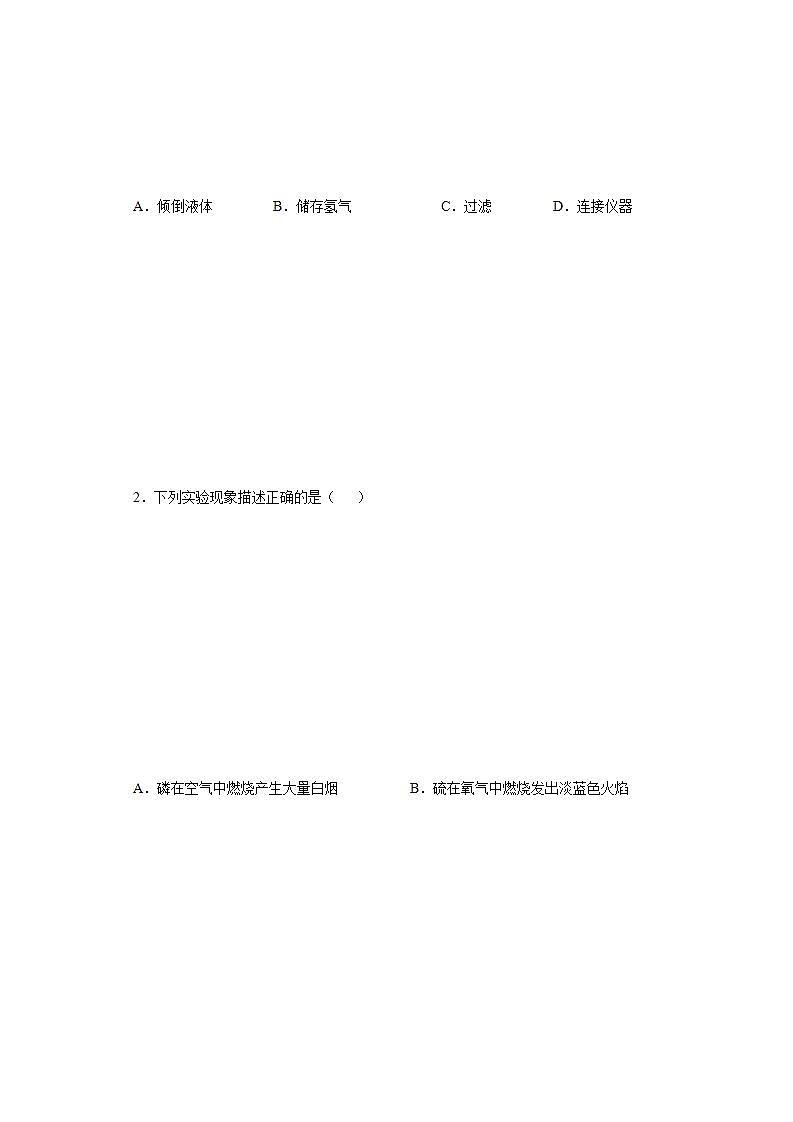 A．倾倒液体　　B．储存氢气　　C．过滤　　D．连接仪器

2．下列实验现象描述正确的是（　）

A．磷在空气中燃烧产生大量白烟　　B．硫在氧气中燃烧发出淡蓝色火焰